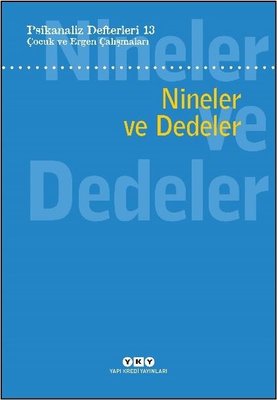 Psikanaliz Defterleri 13
Çocuk ve Ergen Çalışmaları

Nineler ve Dedeler

Nineler ve Dedeler

YKY
YAPI KREDİ YAYINLARI